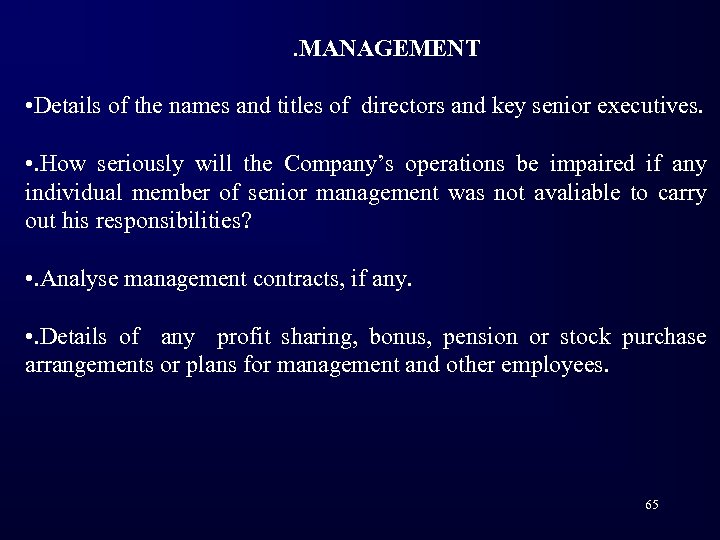 .MANAGEMENT

•Details of the names and titles of directors and key senior executives.

•.How seriously will the Company's operations be impaired if any individual member of senior management was not avaliable to carry out his responsibilities?

•.Analyse management contracts, if any.

•.Details of any profit sharing, bonus, pension or stock purchase arrangements or plans for management and other employees.

65